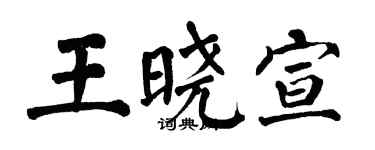 王晓宣

词典网